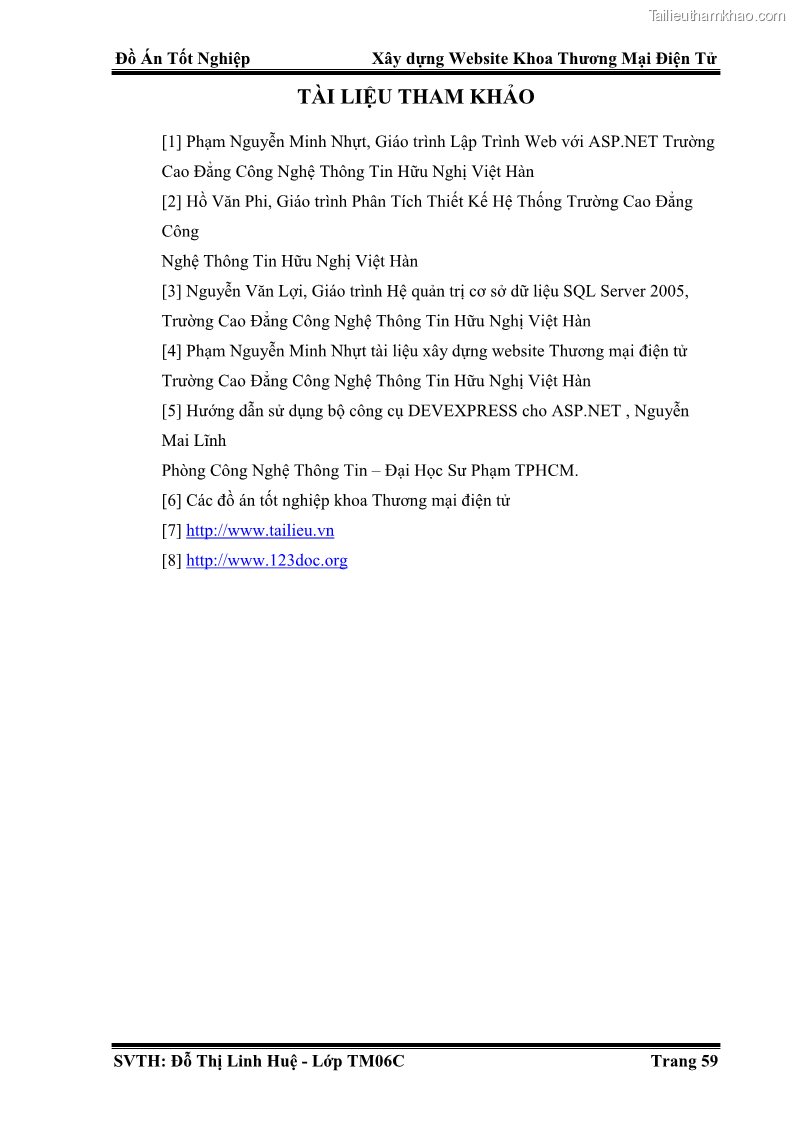 Tailieuthamkhao.com

Đồ Án Tốt Nghiệp Xây dựng Website Khoa Thương Mại Điện Tử

TÀI LIỆU THAM KHẢO

[1] Phạm Nguyễn Minh Nhựt, Giáo trình Lập Trình Web với ASP.NET Trường Cao Đẳng Công Nghệ Thông Tin Hữu Nghị Việt Hàn

[2] Hồ Văn Phi, Giáo trình Phân Tích Thiết Kế Hệ Thống Trường Cao Đẳng Công

Nghệ Thông Tin Hữu Nghị Việt Hàn

[3] Nguyễn Văn Lợi, Giáo trình Hệ quản trị cơ sở dữ liệu SQL Server 2005, Trường Cao Đẳng Công Nghệ Thông Tin Hữu Nghị Việt Hàn

[4] Phạm Nguyễn Minh Nhựt tài liệu xây dựng website Thương mại điện tử Trường Cao Đẳng Công Nghệ Thông Tin Hữu Nghị Việt Hàn

[5] Hướng dẫn sử dụng bộ công cụ DEVEXPRESS cho ASP.NET , Nguyễn Mai Lĩnh

Phòng Công Nghệ Thông Tin – Đại Học Sư Phạm TPHCM.

[6] Các đồ án tốt nghiệp khoa Thương mại điện tử

[7] http://www.tailieu.vn

[8] http://www.123doc.org

SVTH: Đỗ Thị Linh Huệ - Lớp TM06C Trang 59